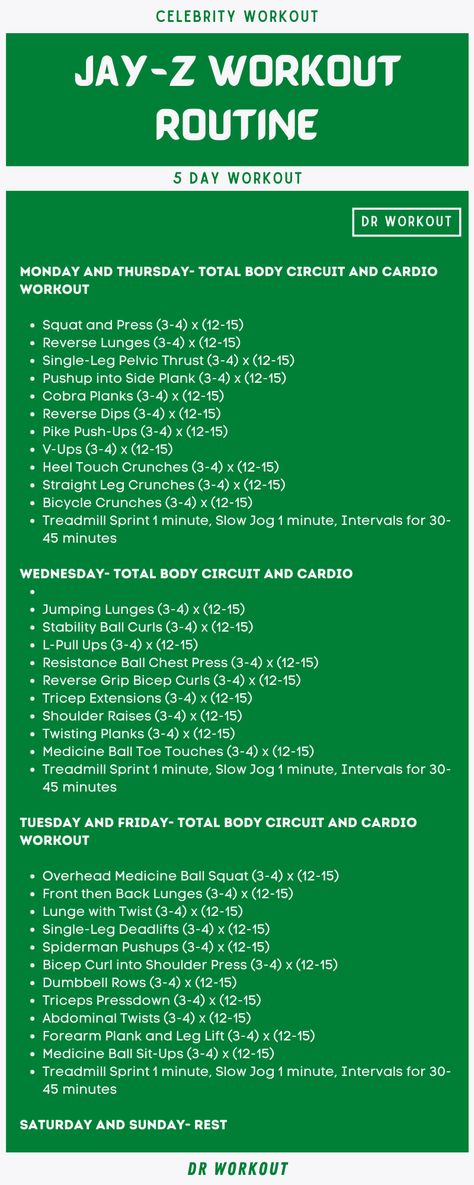 CELEBRITY WORKOUT

JAY-Z WORKOUT ROUTINE

5 DAY WORKOUT

DR WORKOUT

MONDAY AND THURSDAY- TOTAL BODY CIRCUIT AND CARDIO WORKOUT

- Squat and Press (3-4) x (12-15)
- Reverse Lunges (3-4) x (12-15)
- Single-Leg Pelvic Thrust (3-4) x (12-15)
- Pushup into Side Plank (3-4) x (12-15)
- Cobra Planks (3-4) x (12-15)
- Reverse Dips (3-4) x (12-15)
- Pike Push-Ups (3-4) x (12-15)
- V-Ups (3-4) x (12-15)
- Heel Touch Crunches (3-4) x (12-15)
- Straight Leg Crunches (3-4) x (12-15)
- Bicycle Crunches (3-4) x (12-15)
- Treadmill Sprint 1 minute, Slow Jog 1 minute, Intervals for 30-45 minutes

WEDNESDAY- TOTAL BODY CIRCUIT AND CARDIO

- 
- Jumping Lunges (3-4) x (12-15)
- Stability Ball Curls (3-4) x (12-15)
- L-Pull Ups (3-4) x (12-15)
- Resistance Ball Chest Press (3-4) x (12-15)
- Reverse Grip Bicep Curls (3-4) x (12-15)
- Tricep Extensions (3-4) x (12-15)
- Shoulder Raises (3-4) x (12-15)
- Twisting Planks (3-4) x (12-15)
- Medicine Ball Toe Touches (3-4) x (12-15)
- Treadmill Sprint 1 minute, Slow Jog 1 minute, Intervals for 30-45 minutes

TUESDAY AND FRIDAY- TOTAL BODY CIRCUIT AND CARDIO WORKOUT

- Overhead Medicine Ball Squat (3-4) x (12-15)
- Front then Back Lunges (3-4) x (12-15)
- Lunge with Twist (3-4) x (12-15)
- Single-Leg Deadlifts (3-4) x (12-15)
- Spiderman Pushups (3-4) x (12-15)
- Bicep Curl into Shoulder Press (3-4) x (12-15)
- Dumbbell Rows (3-4) x (12-15)
- Triceps Pressdown (3-4) x (12-15)
- Abdominal Twists (3-4) x (12-15)
- Forearm Plank and Leg Lift (3-4) x (12-15)
- Medicine Ball Sit-Ups (3-4) x (12-15)
- Treadmill Sprint 1 minute, Slow Jog 1 minute, Intervals for 30-45 minutes

SATURDAY AND SUNDAY- REST

DR WORKOUT